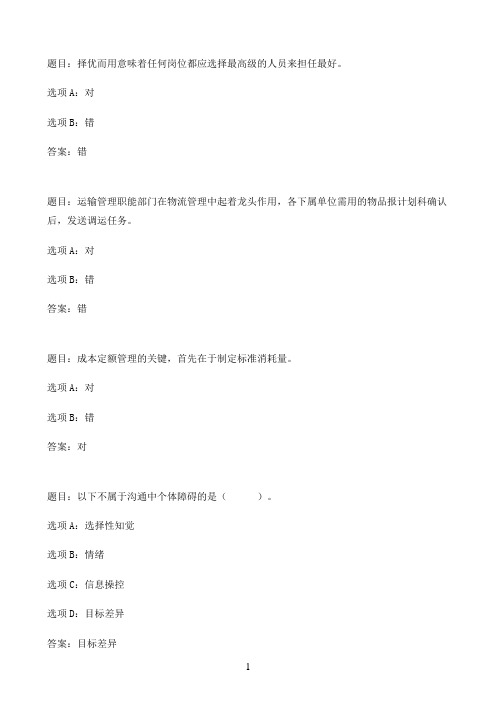 题目：择优而用意味着任何岗位都应选择最高级的人员来担任最好。

选项A：对

选项B：错

答案：错

题目：运输管理职能部门在物流管理中起着龙头作用，各下属单位需用的物品报计划科确认后，发送调运任务。

选项A：对

选项B：错

答案：错

题目：成本定额管理的关键，首先在于制定标准消耗量。

选项A：对

选项B：错

答案：对

题目：以下不属于沟通中个体障碍的是（ ）。

选项A：选择性知觉

选项B：情绪

选项C：信息操控

选项D：目标差异

答案：目标差异

1